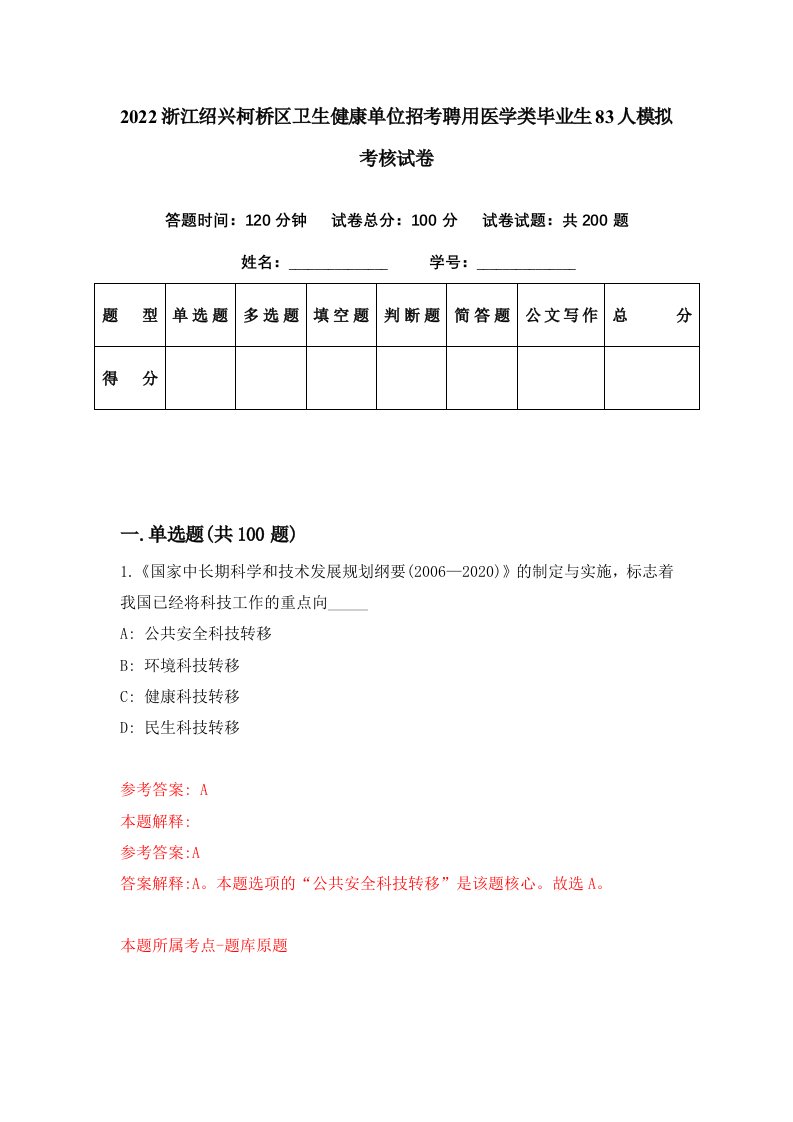 2022浙江绍兴柯桥区卫生健康单位招考聘用医学类毕业生83人模拟考核试卷

答题时间：120分钟　试卷总分：100分　试卷试题：共200题

姓名：____________　学号：____________

| 题　型 | 单选题 | 多选题 | 填空题 | 判断题 | 简答题 | 公文写作 | 总　分 |
|---|---|---|---|---|---|---|---|
| 得　分 | | | | | | | |

一.单选题(共100题)

1.《国家中长期科学和技术发展规划纲要(2006—2020)》的制定与实施，标志着我国已经将科技工作的重点向_____

A: 公共安全科技转移

B: 环境科技转移

C: 健康科技转移

D: 民生科技转移

参考答案: A

本题解释:

参考答案:A

答案解释:A。本题选项的“公共安全科技转移”是该题核心。故选A。

本题所属考点-题库原题